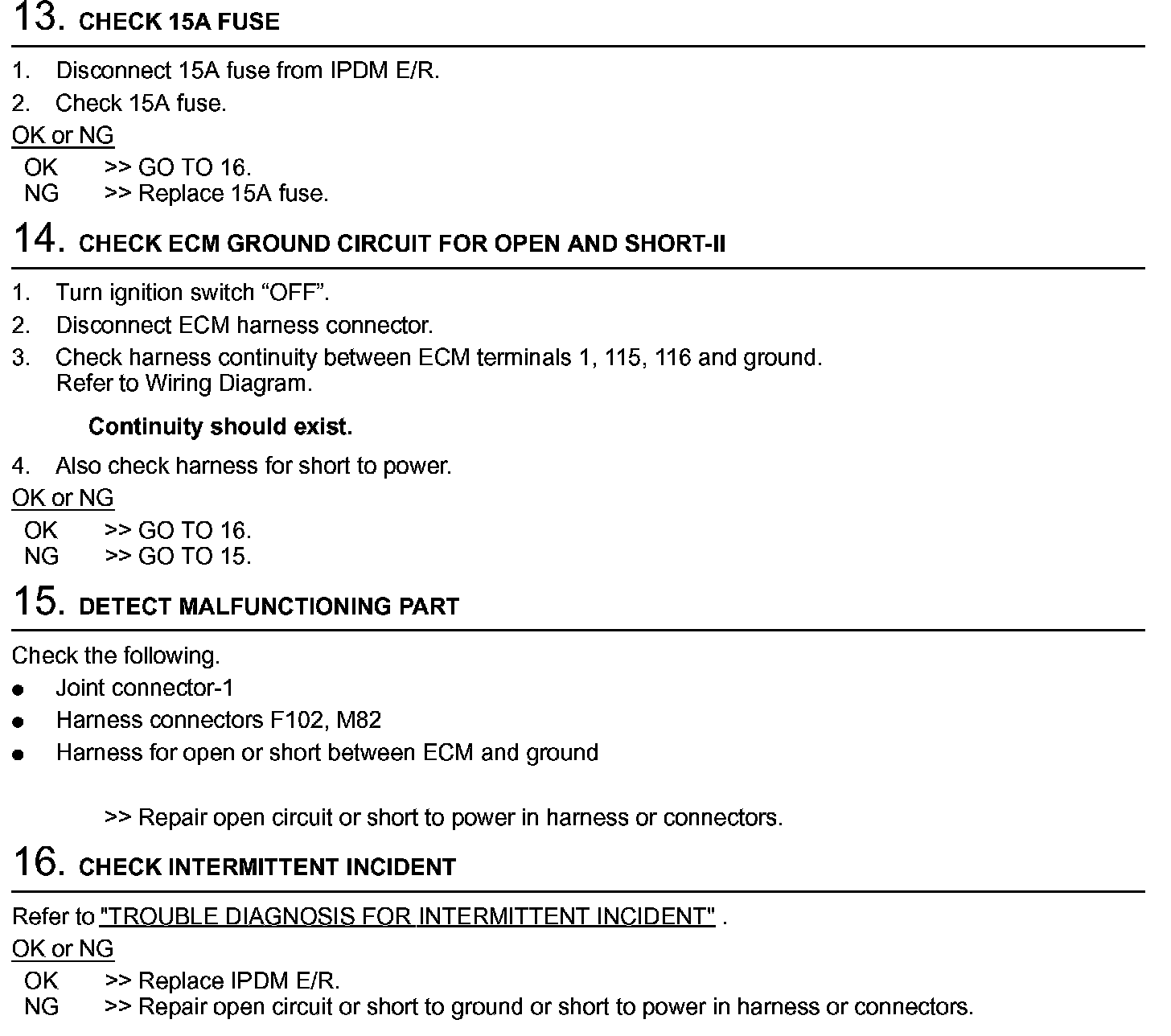 13. CHECK 15A FUSE

1. Disconnect 15A fuse from IPDM E/R.
2. Check 15A fuse.

OK or NG

OK >> GO TO 16.
NG >> Replace 15A fuse.

14. CHECK ECM GROUND CIRCUIT FOR OPEN AND SHORT-II

1. Turn ignition switch “OFF”.
2. Disconnect ECM harness connector.
3. Check harness continuity between ECM terminals 1, 115, 116 and ground.
Refer to Wiring Diagram.

Continuity should exist.

4. Also check harness for short to power.

OK or NG

OK >> GO TO 16.
NG >> GO TO 15.

15. DETECT MALFUNCTIONING PART

Check the following.

● Joint connector-1
● Harness connectors F102, M82
● Harness for open or short between ECM and ground

>> Repair open circuit or short to power in harness or connectors.

16. CHECK INTERMITTENT INCIDENT

Refer to "TROUBLE DIAGNOSIS FOR INTERMITTENT INCIDENT" .

OK or NG

OK >> Replace IPDM E/R.
NG >> Repair open circuit or short to ground or short to power in harness or connectors.